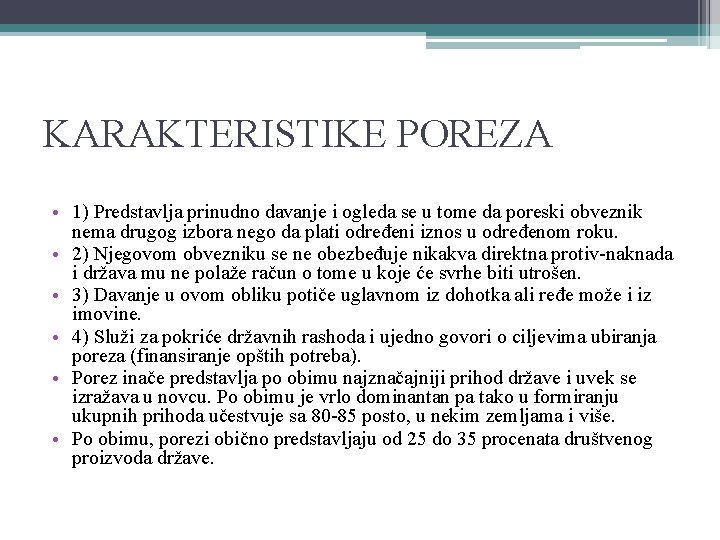 KARAKTERISTIKE POREZA

• 1) Predstavlja prinudno davanje i ogleda se u tome da poreski obveznik nema drugog izbora nego da plati određeni iznos u određenom roku.
• 2) Njegovom obvezniku se ne obezbeđuje nikakva direktna protiv-naknada i država mu ne polaže račun o tome u koje će svrhe biti utrošen.
• 3) Davanje u ovom obliku potiče uglavnom iz dohotka ali ređe može i iz imovine.
• 4) Služi za pokriće državnih rashoda i ujedno govori o ciljevima ubiranja poreza (finansiranje opštih potreba).
• Porez inače predstavlja po obimu najznačajniji prihod države i uvek se izražava u novcu. Po obimu je vrlo dominantan pa tako u formiranju ukupnih prihoda učestvuje sa 80-85 posto, u nekim zemljama i više.
• Po obimu, porezi obično predstavljaju od 25 do 35 procenata društvenog proizvoda države.